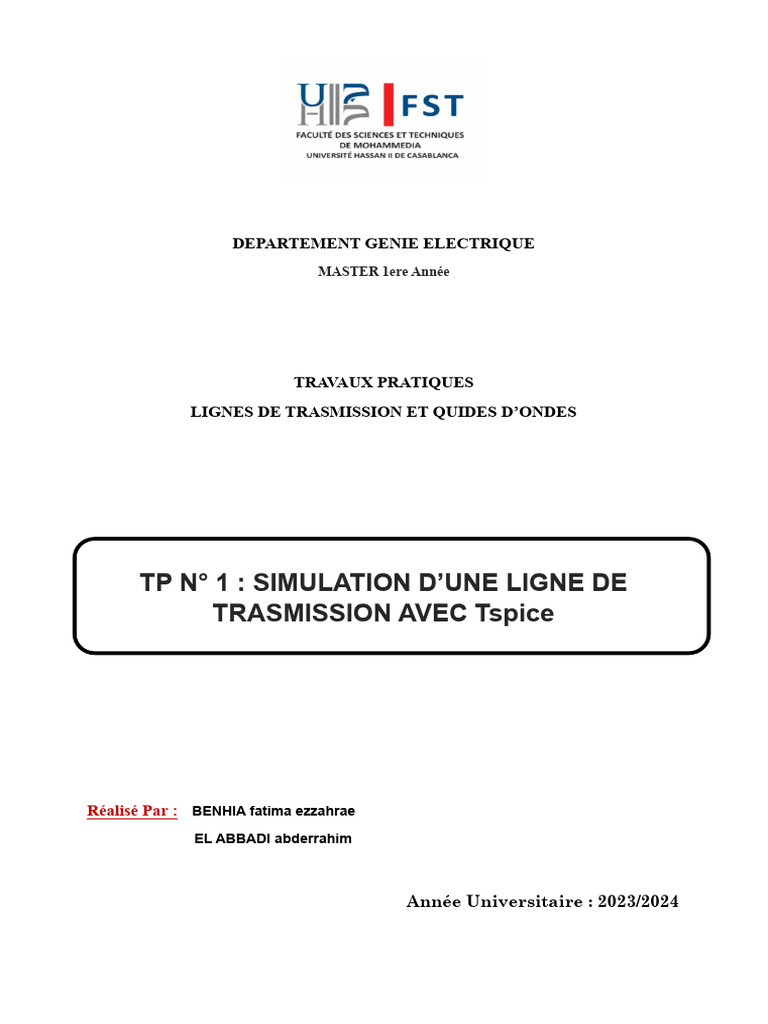 FST
FACULTÉ DES SCIENCES ET TECHNIQUES DE MOHAMMEDIA
UNIVERSITÉ HASSAN II DE CASABLANCA

DEPARTEMENT GENIE ELECTRIQUE

MASTER 1ere Année

TRAVAUX PRATIQUES

LIGNES DE TRASMISSION ET QUIDES D'ONDES

TP N° 1 : SIMULATION D'UNE LIGNE DE TRASMISSION AVEC Tspice

Réalisé Par : BENHIA fatima ezzahrae

EL ABBADI abderrahim

Année Universitaire : 2023/2024